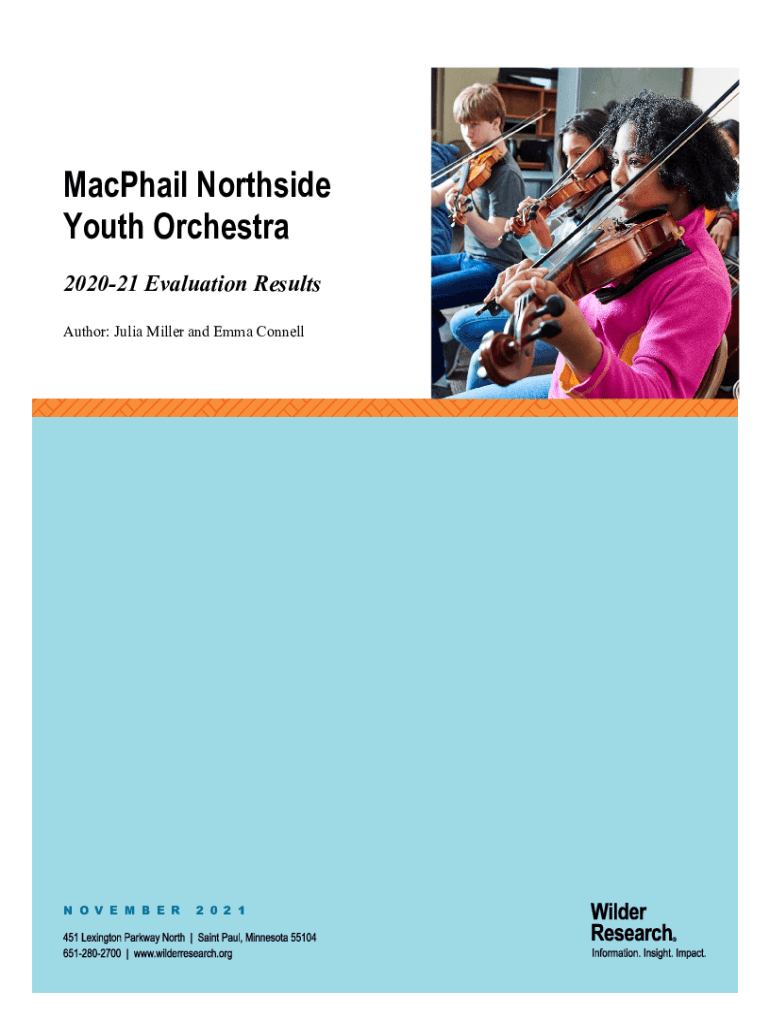 MacPhail Northside
Youth Orchestra

2020-21 Evaluation Results

Author: Julia Miller and Emma Connell

NOVEMBER 2021

451 Lexington Parkway North | Saint Paul, Minnesota 55104
651-280-2700 | www.wilderresearch.org

Wilder
Research®
Information. Insight. Impact.